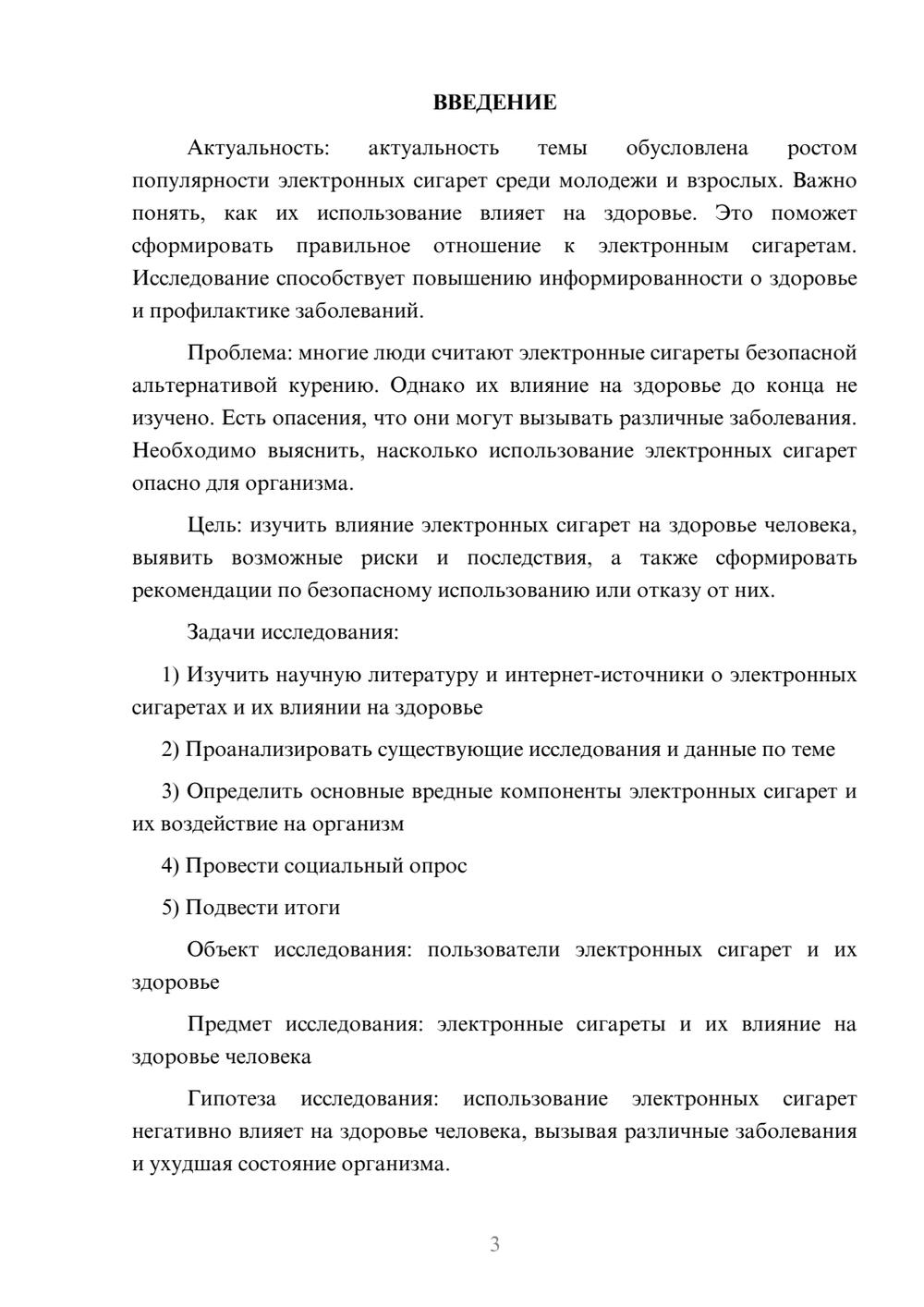 ВВЕДЕНИЕ

Актуальность: актуальность темы обусловлена ростом популярности электронных сигарет среди молодежи и взрослых. Важно понять, как их использование влияет на здоровье. Это поможет сформировать правильное отношение к электронным сигаретам. Исследование способствует повышению информированности о здоровье и профилактике заболеваний.

Проблема: многие люди считают электронные сигареты безопасной альтернативой курению. Однако их влияние на здоровье до конца не изучено. Есть опасения, что они могут вызывать различные заболевания. Необходимо выяснить, насколько использование электронных сигарет опасно для организма.

Цель: изучить влияние электронных сигарет на здоровье человека, выявить возможные риски и последствия, а также сформировать рекомендации по безопасному использованию или отказу от них.

Задачи исследования:

1) Изучить научную литературу и интернет-источники о электронных сигаретах и их влиянии на здоровье

2) Проанализировать существующие исследования и данные по теме

3) Определить основные вредные компоненты электронных сигарет и их воздействие на организм

4) Провести социальный опрос

5) Подвести итоги

Объект исследования: пользователи электронных сигарет и их здоровье

Предмет исследования: электронные сигареты и их влияние на здоровье человека

Гипотеза исследования: использование электронных сигарет негативно влияет на здоровье человека, вызывая различные заболевания и ухудшая состояние организма.

3